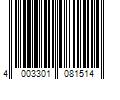 4 003301 081514